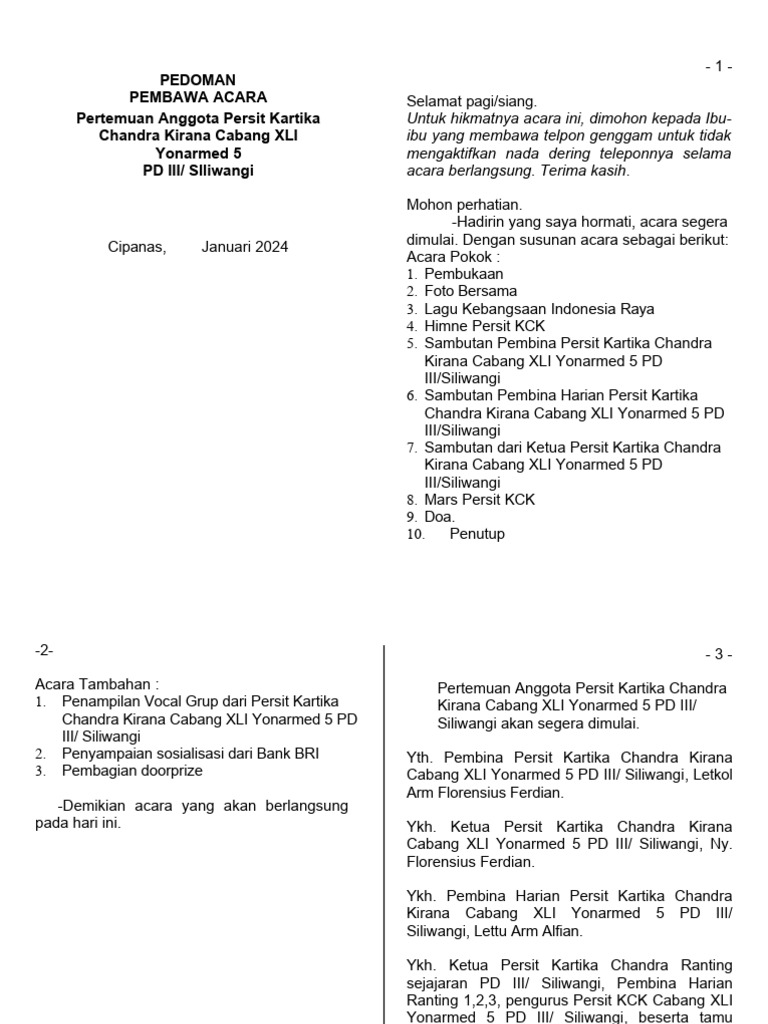 PEDOMAN
PEMBAWA ACARA
Pertemuan Anggota Persit Kartika Chandra Kirana Cabang XLI Yonarmed 5
PD III/ SIliwangi

Cipanas, Januari 2024

- 1 -

Selamat pagi/siang.
Untuk hikmatnya acara ini, dimohon kepada Ibu-ibu yang membawa telpon genggam untuk tidak mengaktifkan nada dering teleponnya selama acara berlangsung. Terima kasih.

Mohon perhatian.
-Hadirin yang saya hormati, acara segera dimulai. Dengan susunan acara sebagai berikut:
Acara Pokok :
1. Pembukaan
2. Foto Bersama
3. Lagu Kebangsaan Indonesia Raya
4. Himne Persit KCK
5. Sambutan Pembina Persit Kartika Chandra Kirana Cabang XLI Yonarmed 5 PD III/Siliwangi
6. Sambutan Pembina Harian Persit Kartika Chandra Kirana Cabang XLI Yonarmed 5 PD III/Siliwangi
7. Sambutan dari Ketua Persit Kartika Chandra Kirana Cabang XLI Yonarmed 5 PD III/Siliwangi
8. Mars Persit KCK
9. Doa.
10. Penutup

-2-

Acara Tambahan :
1. Penampilan Vocal Grup dari Persit Kartika Chandra Kirana Cabang XLI Yonarmed 5 PD III/ Siliwangi
2. Penyampaian sosialisasi dari Bank BRI
3. Pembagian doorprize

-Demikian acara yang akan berlangsung pada hari ini.

- 3 -

Pertemuan Anggota Persit Kartika Chandra Kirana Cabang XLI Yonarmed 5 PD III/ Siliwangi akan segera dimulai.

Yth. Pembina Persit Kartika Chandra Kirana Cabang XLI Yonarmed 5 PD III/ Siliwangi, Letkol Arm Florensius Ferdian.

Ykh. Ketua Persit Kartika Chandra Kirana Cabang XLI Yonarmed 5 PD III/ Siliwangi, Ny. Florensius Ferdian.

Ykh. Pembina Harian Persit Kartika Chandra Kirana Cabang XLI Yonarmed 5 PD III/ Siliwangi, Lettu Arm Alfian.

Ykh. Ketua Persit Kartika Chandra Ranting sejajaran PD III/ Siliwangi, Pembina Harian Ranting 1,2,3, pengurus Persit KCK Cabang XLI Yonarmed 5 PD III/ Siliwangi, beserta tamu